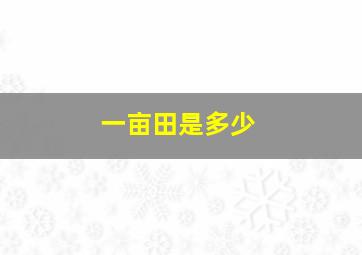 一亩田是多少